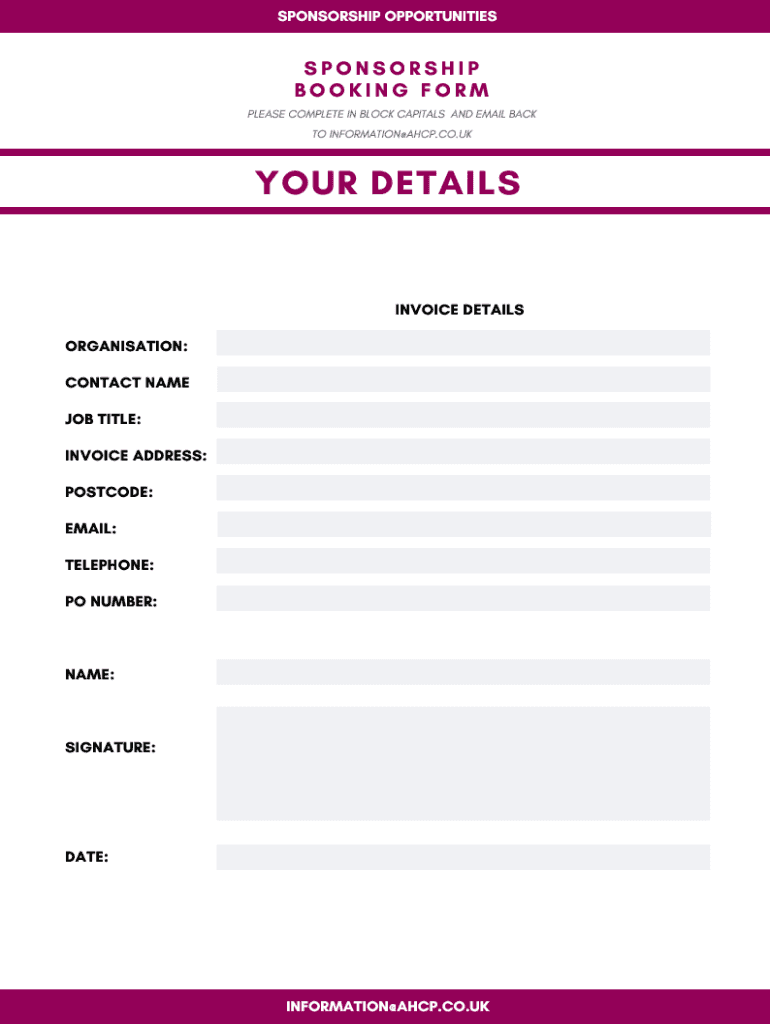 SPONSORSHIP OPPORTUNITIES

SPONSORSHIP BOOKING FORM

PLEASE COMPLETE IN BLOCK CAPITALS AND EMAIL BACK TO INFORMATION@AHCP.CO.UK

YOUR DETAILS

INVOICE DETAILS

ORGANISATION:

CONTACT NAME

JOB TITLE:

INVOICE ADDRESS:

POSTCODE:

EMAIL:

TELEPHONE:

PO NUMBER:

NAME:

SIGNATURE:

DATE:

INFORMATION@AHCP.CO.UK